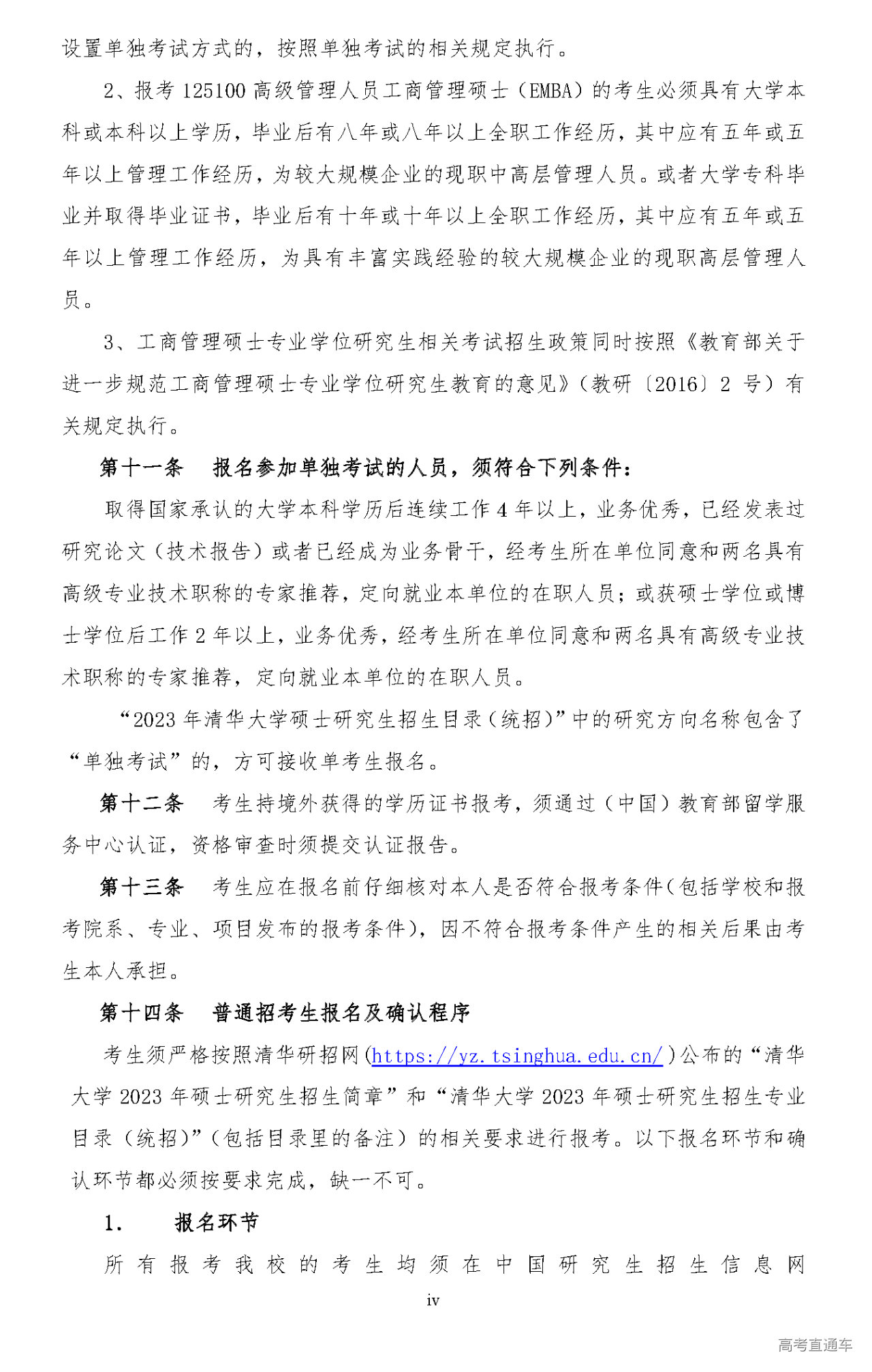 设置单独考试方式的，按照单独考试的相关规定执行。

2、报考 125100 高级管理人员工商管理硕士（EMBA）的考生必须具有大学本科或本科以上学历，毕业后有八年或八年以上全职工作经历，其中应有五年或五年以上管理工作经历，为较大规模企业的现职中高层管理人员。或者大学专科毕业并取得毕业证书，毕业后有十年或十年以上全职工作经历，其中应有五年或五年以上管理工作经历，为具有丰富实践经验的较大规模企业的现职高层管理人员。

3、工商管理硕士专业学位研究生相关考试招生政策同时按照《教育部关于进一步规范工商管理硕士专业学位研究生教育的意见》（教研〔2016〕2 号）有关规定执行。

第十一条　报名参加单独考试的人员，须符合下列条件：

取得国家承认的大学本科学历后连续工作 4 年以上，业务优秀，已经发表过研究论文（技术报告）或者已经成为业务骨干，经考生所在单位同意和两名具有高级专业技术职称的专家推荐，定向就业本单位的在职人员；或获硕士学位或博士学位后工作 2 年以上，业务优秀，经考生所在单位同意和两名具有高级专业技术职称的专家推荐，定向就业本单位的在职人员。

“2023 年清华大学硕士研究生招生目录（统招）”中的研究方向名称包含了“单独考试”的，方可接收单考生报名。

第十二条　考生持境外获得的学历证书报考，须通过（中国）教育部留学服务中心认证，资格审查时须提交认证报告。

第十三条　考生应在报名前仔细核对本人是否符合报考条件（包括学校和报考院系、专业、项目发布的报考条件），因不符合报考条件产生的相关后果由考生本人承担。

第十四条　普通招考生报名及确认程序

考生须严格按照清华研招网(https://yz.tsinghua.edu.cn/)公布的“清华大学 2023 年硕士研究生招生简章”和“清华大学 2023 年硕士研究生招生专业目录（统招）”（包括目录里的备注）的相关要求进行报考。以下报名环节和确认环节都必须按要求完成，缺一不可。

1.　报名环节

所有报考我校的考生均须在中国研究生招生信息网

iv

高考直通车